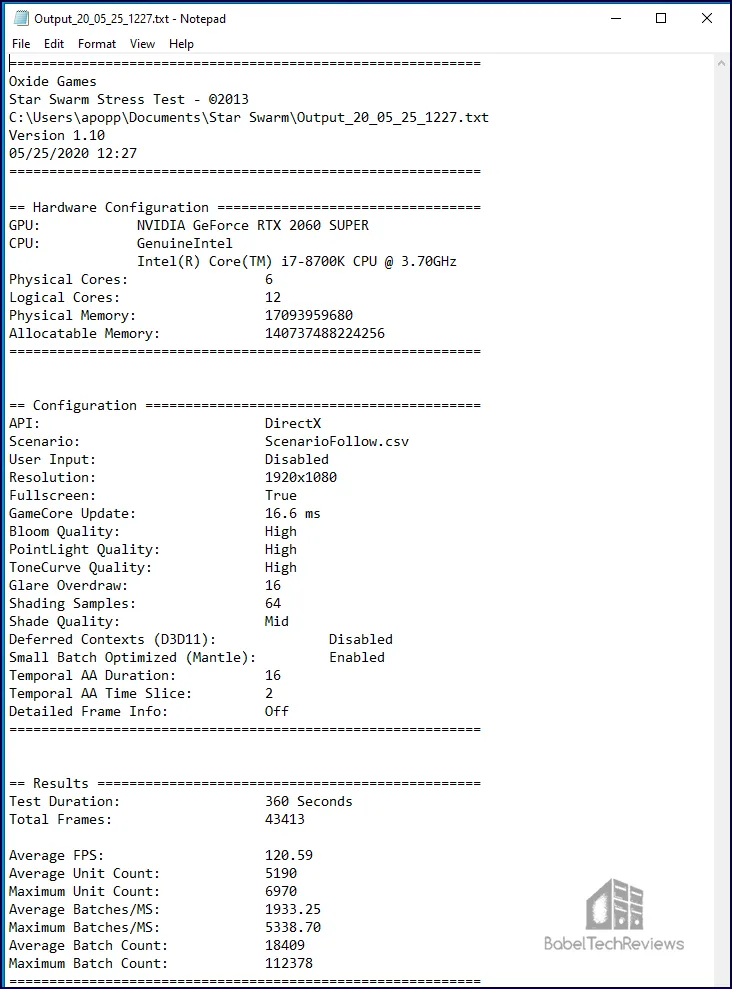 Output_20_05_25_1227.txt - Notepad
File Edit Format View Help
===========================================================
Oxide Games
Star Swarm Stress Test - ©2013
C:\Users\apopp\Documents\Star Swarm\Output_20_05_25_1227.txt
Version 1.10
05/25/2020 12:27
===========================================================

== Hardware Configuration =================================
GPU: NVIDIA GeForce RTX 2060 SUPER
CPU: GenuineIntel
Intel(R) Core(TM) i7-8700K CPU @ 3.70GHz
Physical Cores: 6
Logical Cores: 12
Physical Memory: 17093959680
Allocatable Memory: 140737488224256
===========================================================

== Configuration ==========================================
API: DirectX
Scenario: ScenarioFollow.csv
User Input: Disabled
Resolution: 1920x1080
Fullscreen: True
GameCore Update: 16.6 ms
Bloom Quality: High
PointLight Quality: High
ToneCurve Quality: High
Glare Overdraw: 16
Shading Samples: 64
Shade Quality: Mid
Deferred Contexts (D3D11): Disabled
Small Batch Optimized (Mantle): Enabled
Temporal AA Duration: 16
Temporal AA Time Slice: 2
Detailed Frame Info: Off
===========================================================

== Results ================================================
Test Duration: 360 Seconds
Total Frames: 43413

Average FPS: 120.59
Average Unit Count: 5190
Maximum Unit Count: 6970
Average Batches/MS: 1933.25
Maximum Batches/MS: 5338.70
Average Batch Count: 18409
Maximum Batch Count: 112378
===========================================================
BabelTechReviews